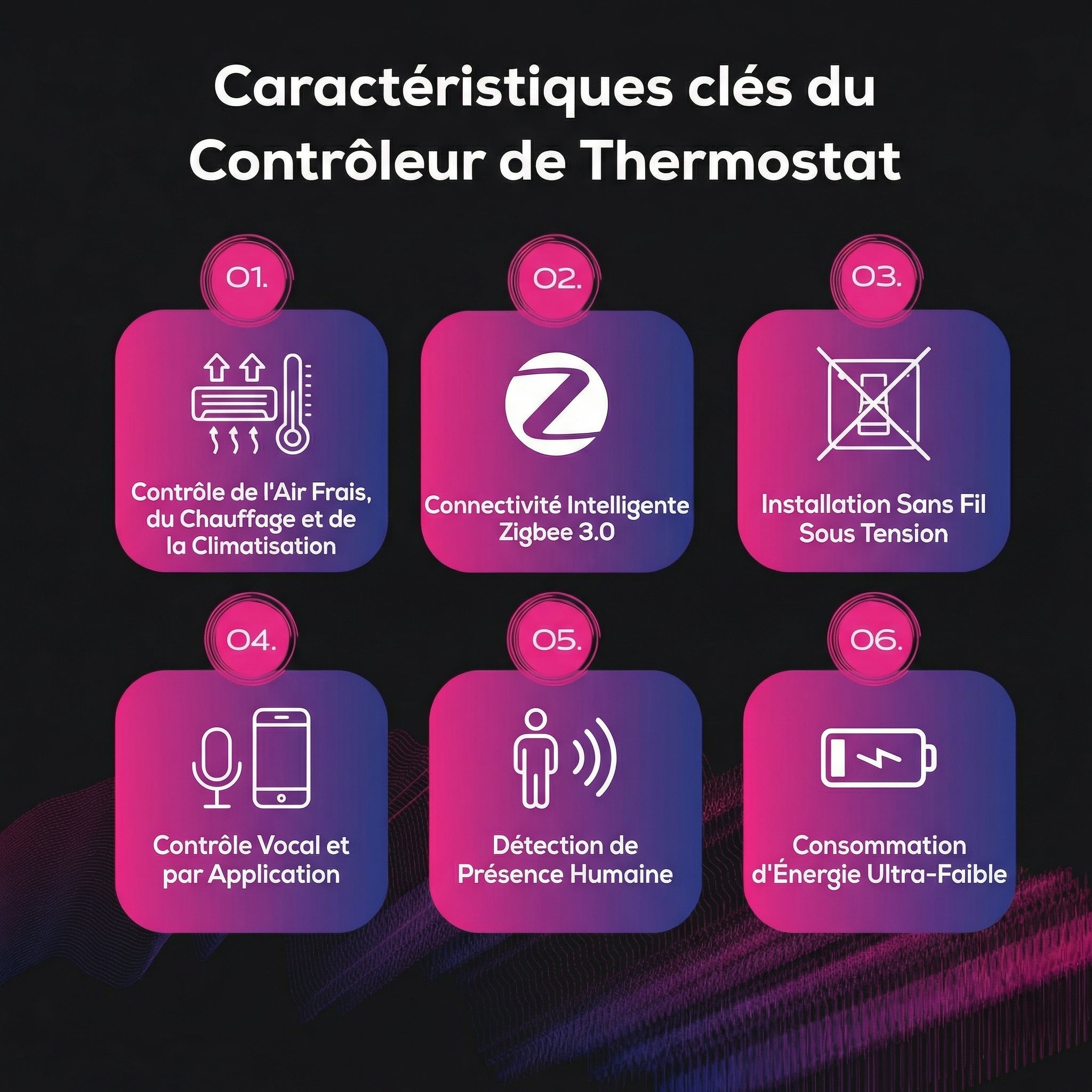 Caractéristiques clés du Contrôleur de Thermostat

01.

Contrôle de l'Air Frais, du Chauffage et de la Climatisation

02.

Connectivité Intelligente Zigbee 3.0

03.

Installation Sans Fil Sous Tension

04.

Contrôle Vocal et par Application

05.

Détection de Présence Humaine

06.

Consommation d'Énergie Ultra-Faible